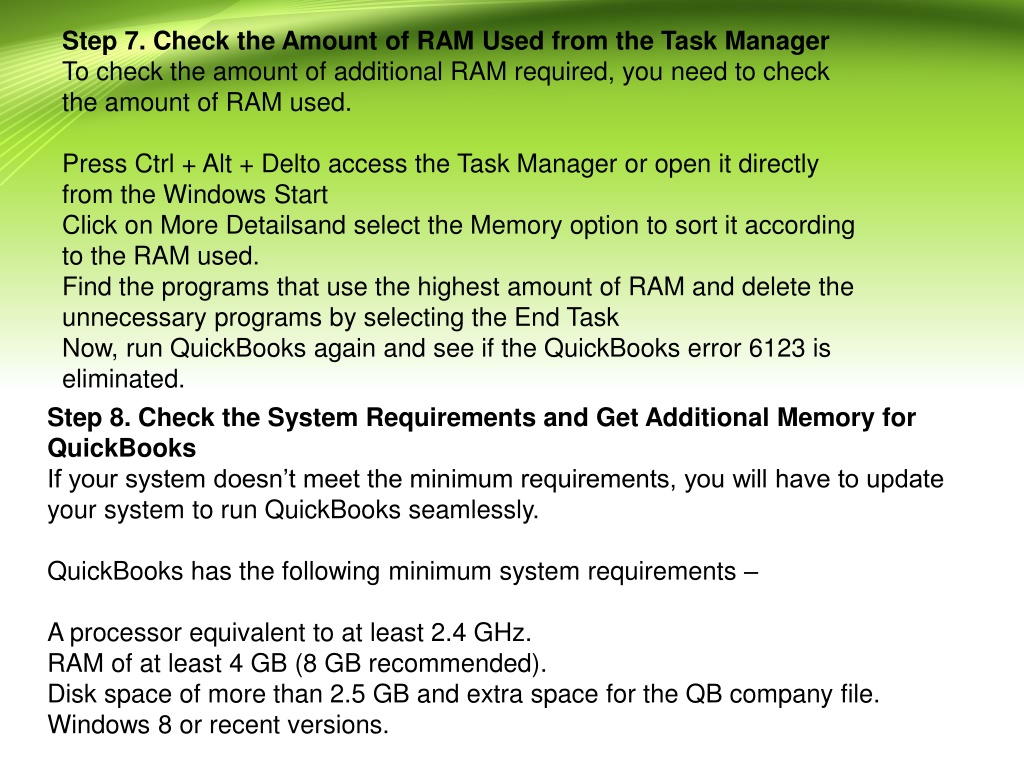 Step 7. Check the Amount of RAM Used from the Task Manager
To check the amount of additional RAM required, you need to check the amount of RAM used.

Press Ctrl + Alt + Delto access the Task Manager or open it directly from the Windows Start
Click on More Detailsand select the Memory option to sort it according to the RAM used.
Find the programs that use the highest amount of RAM and delete the unnecessary programs by selecting the End Task
Now, run QuickBooks again and see if the QuickBooks error 6123 is eliminated.

Step 8. Check the System Requirements and Get Additional Memory for QuickBooks
If your system doesn't meet the minimum requirements, you will have to update your system to run QuickBooks seamlessly.

QuickBooks has the following minimum system requirements –

A processor equivalent to at least 2.4 GHz.
RAM of at least 4 GB (8 GB recommended).
Disk space of more than 2.5 GB and extra space for the QB company file.
Windows 8 or recent versions.